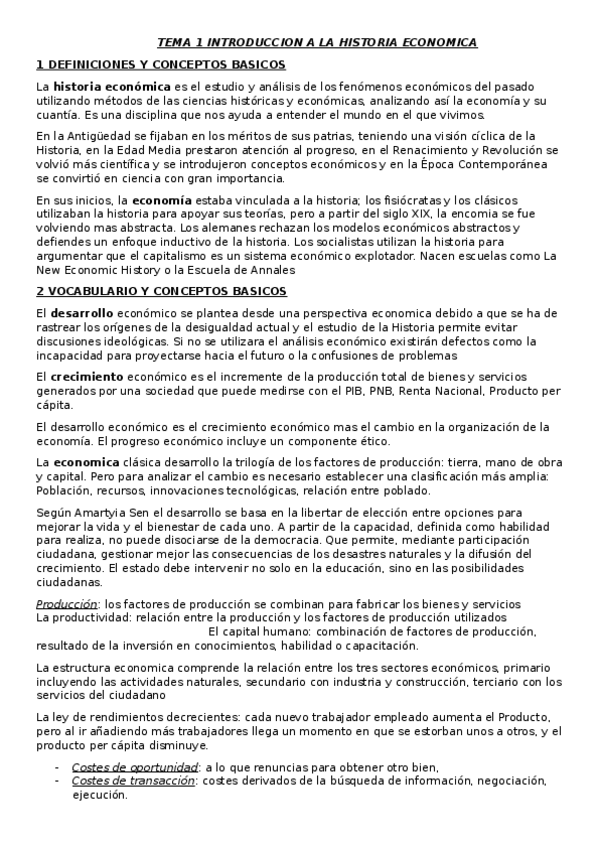 TEMA 1 INTRODUCCION A LA HISTORIA ECONOMICA

1 DEFINICIONES Y CONCEPTOS BASICOS

La historia económica es el estudio y análisis de los fenómenos económicos del pasado utilizando métodos de las ciencias históricas y económicas, analizando así la economía y su cuantía. Es una disciplina que nos ayuda a entender el mundo en el que vivimos.

En la Antigüedad se fijaban en los méritos de sus patrias, teniendo una visión cíclica de la Historia, en la Edad Media prestaron atención al progreso, en el Renacimiento y Revolución se volvió más científica y se introdujeron conceptos económicos y en la Época Contemporánea se convirtió en ciencia con gran importancia.

En sus inicios, la economía estaba vinculada a la historia; los fisiócratas y los clásicos utilizaban la historia para apoyar sus teorías, pero a partir del siglo XIX, la encomia se fue volviendo mas abstracta. Los alemanes rechazan los modelos económicos abstractos y defiendes un enfoque inductivo de la historia. Los socialistas utilizan la historia para argumentar que el capitalismo es un sistema económico explotador. Nacen escuelas como La New Economic History o la Escuela de Annales

2 VOCABULARIO Y CONCEPTOS BASICOS

El desarrollo económico se plantea desde una perspectiva economica debido a que se ha de rastrear los orígenes de la desigualdad actual y el estudio de la Historia permite evitar discusiones ideológicas. Si no se utilizara el análisis económico existirán defectos como la incapacidad para proyectarse hacia el futuro o la confusiones de problemas

El crecimiento económico es el incremente de la producción total de bienes y servicios generados por una sociedad que puede medirse con el PIB, PNB, Renta Nacional, Producto per cápita.

El desarrollo económico es el crecimiento económico mas el cambio en la organización de la economía. El progreso económico incluye un componente ético.

La economica clásica desarrollo la trilogía de los factores de producción: tierra, mano de obra y capital. Pero para analizar el cambio es necesario establecer una clasificación más amplia: Población, recursos, innovaciones tecnológicas, relación entre poblado.

Según Amartyia Sen el desarrollo se basa en la libertar de elección entre opciones para mejorar la vida y el bienestar de cada uno. A partir de la capacidad, definida como habilidad para realiza, no puede disociarse de la democracia. Que permite, mediante participación ciudadana, gestionar mejor las consecuencias de los desastres naturales y la difusión del crecimiento. El estado debe intervenir no solo en la educación, sino en las posibilidades ciudadanas.

Producción: los factores de producción se combinan para fabricar los bienes y servicios
La productividad: relación entre la producción y los factores de producción utilizados
El capital humano: combinación de factores de producción, resultado de la inversión en conocimientos, habilidad o capacitación.

La estructura economica comprende la relación entre los tres sectores económicos, primario incluyendo las actividades naturales, secundario con industria y construcción, terciario con los servicios del ciudadano

La ley de rendimientos decrecientes: cada nuevo trabajador empleado aumenta el Producto, pero al ir añadiendo más trabajadores llega un momento en que se estorban unos a otros, y el producto per cápita disminuye.

- Costes de oportunidad: a lo que renuncias para obtener otro bien,
- Costes de transacción: costes derivados de la búsqueda de información, negociación, ejecución.